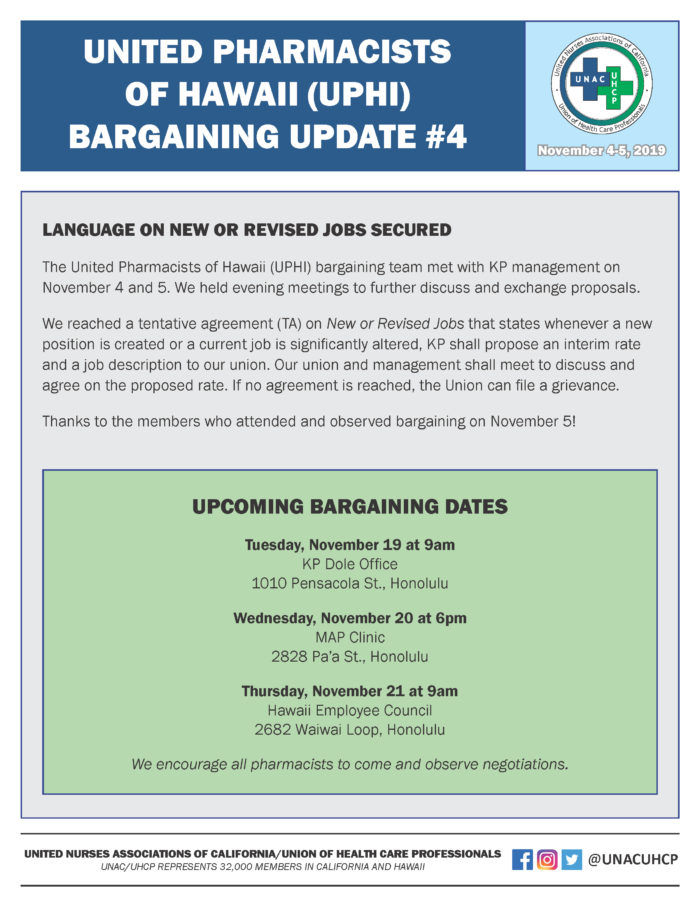 UNITED PHARMACISTS OF HAWAII (UPHI) BARGAINING UPDATE #4

United Nurses Associations of California
UNAC UHCP
Union of Health Care Professionals

November 4-5, 2019

LANGUAGE ON NEW OR REVISED JOBS SECURED

The United Pharmacists of Hawaii (UPHI) bargaining team met with KP management on November 4 and 5. We held evening meetings to further discuss and exchange proposals.

We reached a tentative agreement (TA) on New or Revised Jobs that states whenever a new position is created or a current job is significantly altered, KP shall propose an interim rate and a job description to our union. Our union and management shall meet to discuss and agree on the proposed rate. If no agreement is reached, the Union can file a grievance.

Thanks to the members who attended and observed bargaining on November 5!

UPCOMING BARGAINING DATES

Tuesday, November 19 at 9am
KP Dole Office
1010 Pensacola St., Honolulu

Wednesday, November 20 at 6pm
MAP Clinic
2828 Pa'a St., Honolulu

Thursday, November 21 at 9am
Hawaii Employee Council
2682 Waiwai Loop, Honolulu

We encourage all pharmacists to come and observe negotiations.

UNITED NURSES ASSOCIATIONS OF CALIFORNIA/UNION OF HEALTH CARE PROFESSIONALS
UNAC/UHCP REPRESENTS 32,000 MEMBERS IN CALIFORNIA AND HAWAII

@UNACUHCP